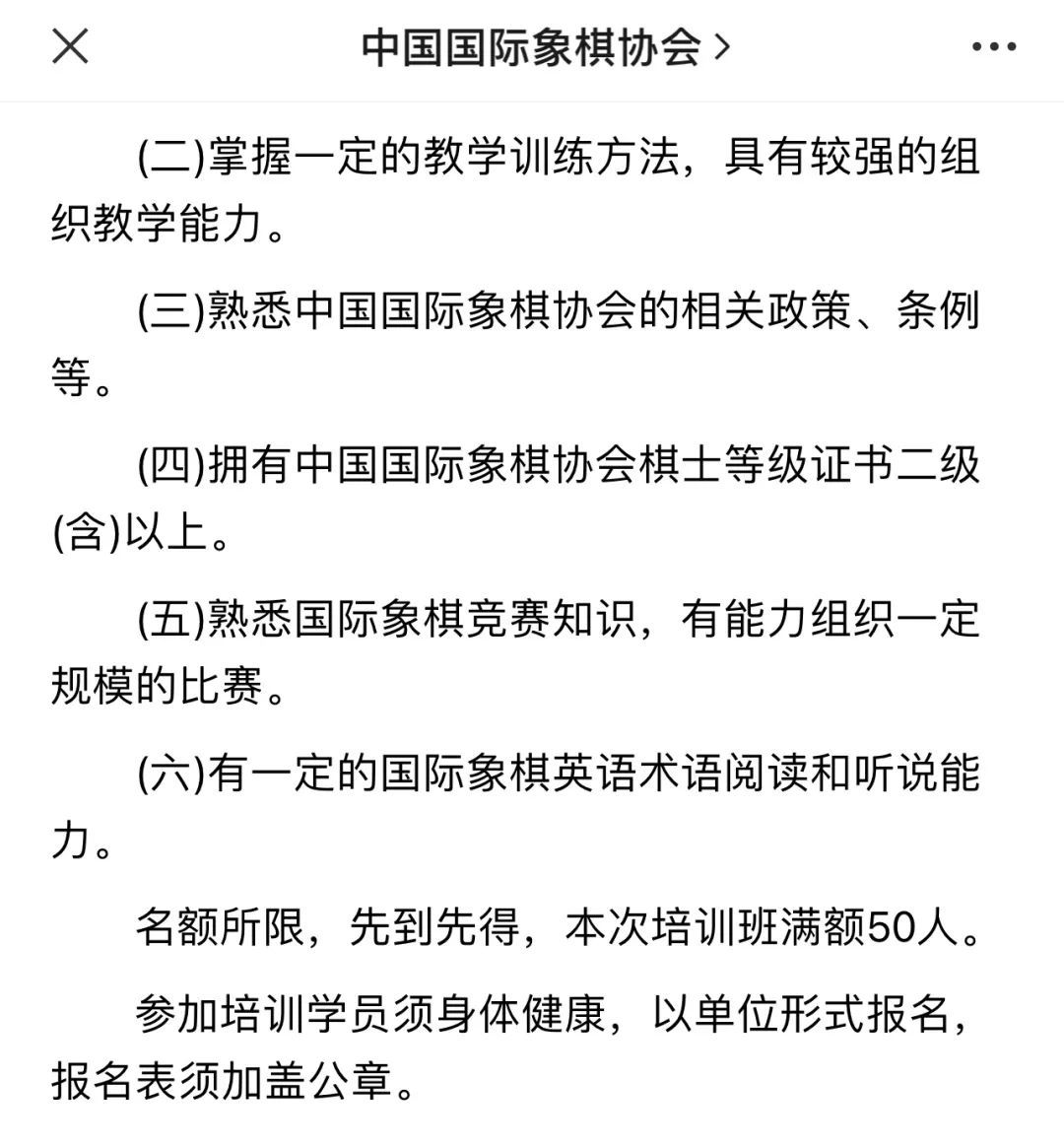 中国国际象棋协会 >

(二)掌握一定的教学训练方法，具有较强的组织教学能力。

(三)熟悉中国国际象棋协会的相关政策、条例等。

(四)拥有中国国际象棋协会棋士等级证书二级(含)以上。

(五)熟悉国际象棋竞赛知识，有能力组织一定规模的比赛。

(六)有一定的国际象棋英语术语阅读和听说能力。

名额所限，先到先得，本次培训班满额50人。

参加培训学员须身体健康，以单位形式报名，报名表须加盖公章。